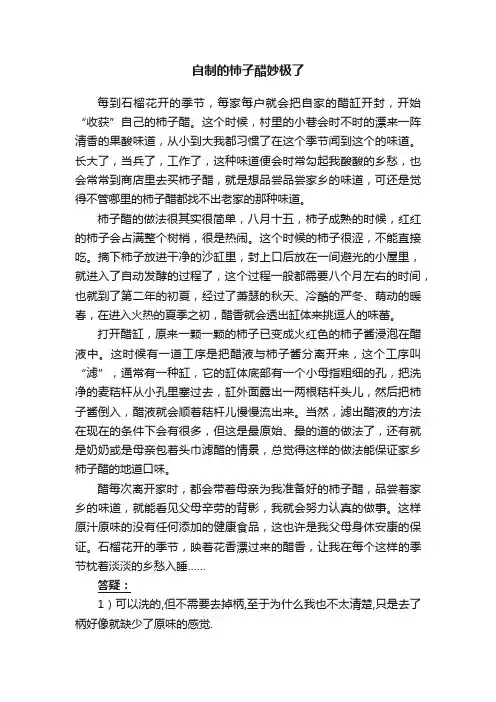 自制的柿子醋妙极了

每到石榴花开的季节，每家每户就会把自家的醋缸开封，开始“收获”自己的柿子醋。这个时候，村里的小巷会时不时的漂来一阵清香的果酸味道，从小到大我都习惯了在这个季节闻到这个的味道。长大了，当兵了，工作了，这种味道便会时常勾起我酸酸的乡愁，也会常常到商店里去买柿子醋，就是想品尝品尝家乡的味道，可还是觉得不管哪里的柿子醋都找不出老家的那种味道。

柿子醋的做法很其实很简单，八月十五，柿子成熟的时候，红红的柿子会占满整个树梢，很是热闹。这个时候的柿子很涩，不能直接吃。摘下柿子放进干净的沙缸里，封上口后放在一间避光的小屋里，就进入了自动发酵的过程了，这个过程一般都需要八个月左右的时间，也就到了第二年的初夏，经过了萧瑟的秋天、冷酷的严冬、萌动的暖春，在进入火热的夏季之初，醋香就会透出缸体来挑逗人的味蕾。

打开醋缸，原来一颗一颗的柿子已变成火红色的柿子酱浸泡在醋液中。这时候有一道工序是把醋液与柿子酱分离开来，这个工序叫“滤”，通常有一种缸，它的缸体底部有一个小母指粗细的孔，把洗净的麦秸杆从小孔里塞过去，缸外面露出一两根秸杆头儿，然后把柿子酱倒入，醋液就会顺着秸杆儿慢慢流出来。当然，滤出醋液的方法在现在的条件下会有很多，但这是最原始、最的道的做法了，还有就是奶奶或是母亲包着头巾滤醋的情景，总觉得这样的做法能保证家乡柿子醋的地道口味。

醋每次离开家时，都会带着母亲为我准备好的柿子醋，品尝着家乡的味道，就能看见父母辛劳的背影，我就会努力认真的做事。这样原汁原味的没有任何添加的健康食品，这也许是我父母身体安康的保证。石榴花开的季节，映着花香漂过来的醋香，让我在每个这样的季节枕着淡淡的乡愁入睡……

答疑：

1）可以洗的,但不需要去掉柄,至于为什么我也不太清楚,只是去了柄好像就缺少了原味的感觉.